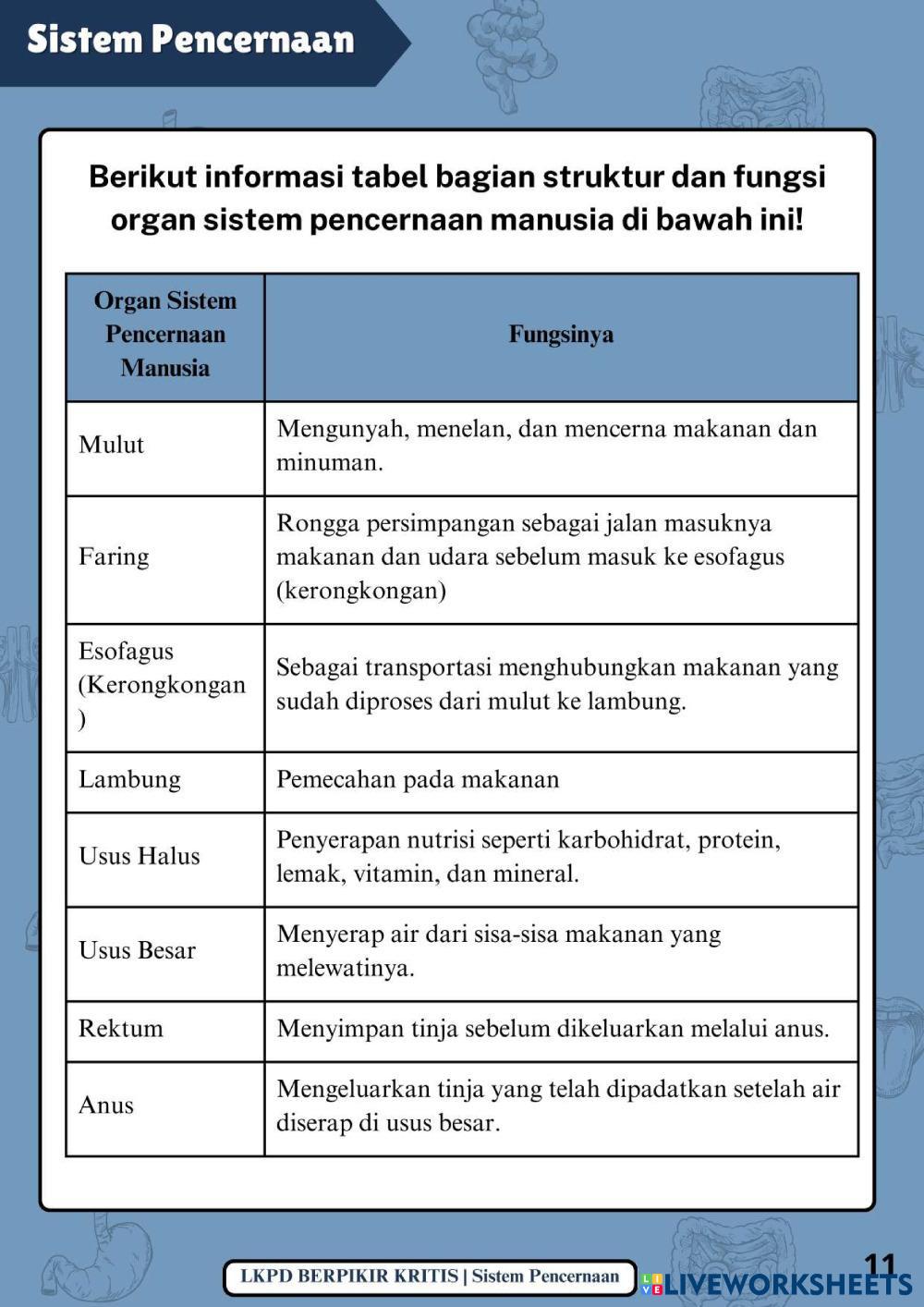 Sistem Pencernaan

Berikut informasi tabel bagian struktur dan fungsi organ sistem pencernaan manusia di bawah ini!

| Organ Sistem Pencernaan Manusia | Fungsinya |
|---|---|
| Mulut | Mengunyah, menelan, dan mencerna makanan dan minuman. |
| Faring | Rongga persimpangan sebagai jalan masuknya makanan dan udara sebelum masuk ke esofagus (kerongkongan) |
| Esofagus (Kerongkongan ) | Sebagai transportasi menghubungkan makanan yang sudah diproses dari mulut ke lambung. |
| Lambung | Pemecahan pada makanan |
| Usus Halus | Penyerapan nutrisi seperti karbohidrat, protein, lemak, vitamin, dan mineral. |
| Usus Besar | Menyerap air dari sisa-sisa makanan yang melewatinya. |
| Rektum | Menyimpan tinja sebelum dikeluarkan melalui anus. |
| Anus | Mengeluarkan tinja yang telah dipadatkan setelah air diserap di usus besar. |

LKPD BERPIKIR KRITIS | Sistem Pencernaan

11

LIVEWORKSHEETS